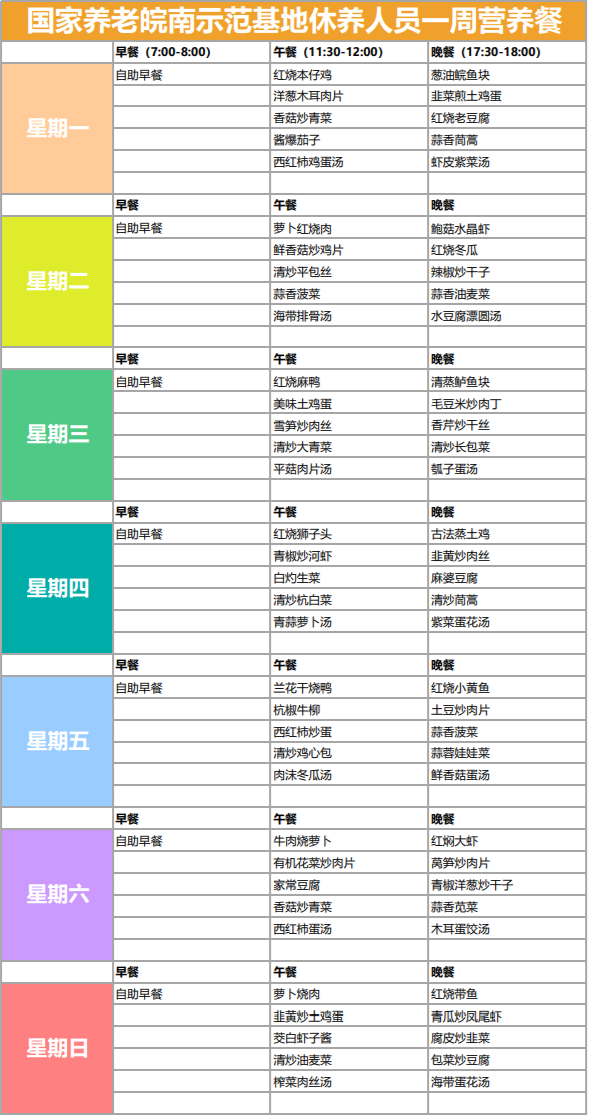 国家养老皖南示范基地休养人员一周营养餐

| | 早餐（7:00-8:00） | 午餐（11:30-12:00） | 晚餐（17:30-18:00） |
|---|---|---|---|
| 星期一 | 自助早餐 | 红烧本仔鸡 | 葱油鲩鱼块 |
| | | 洋葱木耳肉片 | 韭菜煎土鸡蛋 |
| | | 香菇炒青菜 | 红烧老豆腐 |
| | | 酱爆茄子 | 蒜香茼蒿 |
| | | 西红柿鸡蛋汤 | 虾皮紫菜汤 |
| | | | |
| | 早餐 | 午餐 | 晚餐 |
| 星期二 | 自助早餐 | 萝卜红烧肉 | 鲍菇水晶虾 |
| | | 鲜香菇炒鸡片 | 红烧冬瓜 |
| | | 清炒平包丝 | 辣椒炒干子 |
| | | 蒜香菠菜 | 蒜香油麦菜 |
| | | 海带排骨汤 | 水豆腐漂圆汤 |
| | | | |
| | 早餐 | 午餐 | 晚餐 |
| 星期三 | 自助早餐 | 红烧麻鸭 | 清蒸鲈鱼块 |
| | | 美味土鸡蛋 | 毛豆米炒肉丁 |
| | | 雪笋炒肉丝 | 香芹炒干丝 |
| | | 清炒大青菜 | 清炒长包菜 |
| | | 平菇肉片汤 | 瓠子蛋汤 |
| | | | |
| | 早餐 | 午餐 | 晚餐 |
| 星期四 | 自助早餐 | 红烧狮子头 | 古法蒸土鸡 |
| | | 青椒炒河虾 | 韭黄炒肉丝 |
| | | 白灼生菜 | 麻婆豆腐 |
| | | 清炒杭白菜 | 清炒茼蒿 |
| | | 青蒜萝卜汤 | 紫菜蛋花汤 |
| | | | |
| | 早餐 | 午餐 | 晚餐 |
| 星期五 | 自助早餐 | 兰花干烧鸭 | 红烧小黄鱼 |
| | | 杭椒牛柳 | 土豆炒肉片 |
| | | 西红柿炒蛋 | 蒜香菠菜 |
| | | 清炒鸡心包 | 蒜蓉娃娃菜 |
| | | 肉沫冬瓜汤 | 鲜香菇蛋汤 |
| | | | |
| | 早餐 | 午餐 | 晚餐 |
| 星期六 | 自助早餐 | 牛肉烧萝卜 | 红焖大虾 |
| | | 有机花菜炒肉片 | 莴笋炒肉片 |
| | | 家常豆腐 | 青椒洋葱炒干子 |
| | | 香菇炒青菜 | 蒜香苋菜 |
| | | 西红柿蛋汤 | 木耳蛋饺汤 |
| | | | |
| | 早餐 | 午餐 | 晚餐 |
| 星期日 | 自助早餐 | 萝卜烧肉 | 红烧带鱼 |
| | | 韭黄炒土鸡蛋 | 青瓜炒凤尾虾 |
| | | 茭白虾子酱 | 腐皮炒韭菜 |
| | | 清炒油麦菜 | 包菜炒豆腐 |
| | | 榨菜肉丝汤 | 海带蛋花汤 |
| | | | |